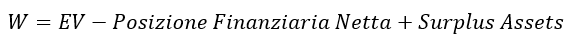 $W = EV - Posizione\ Finanziaria\ Netta + Surplus\ Assets$